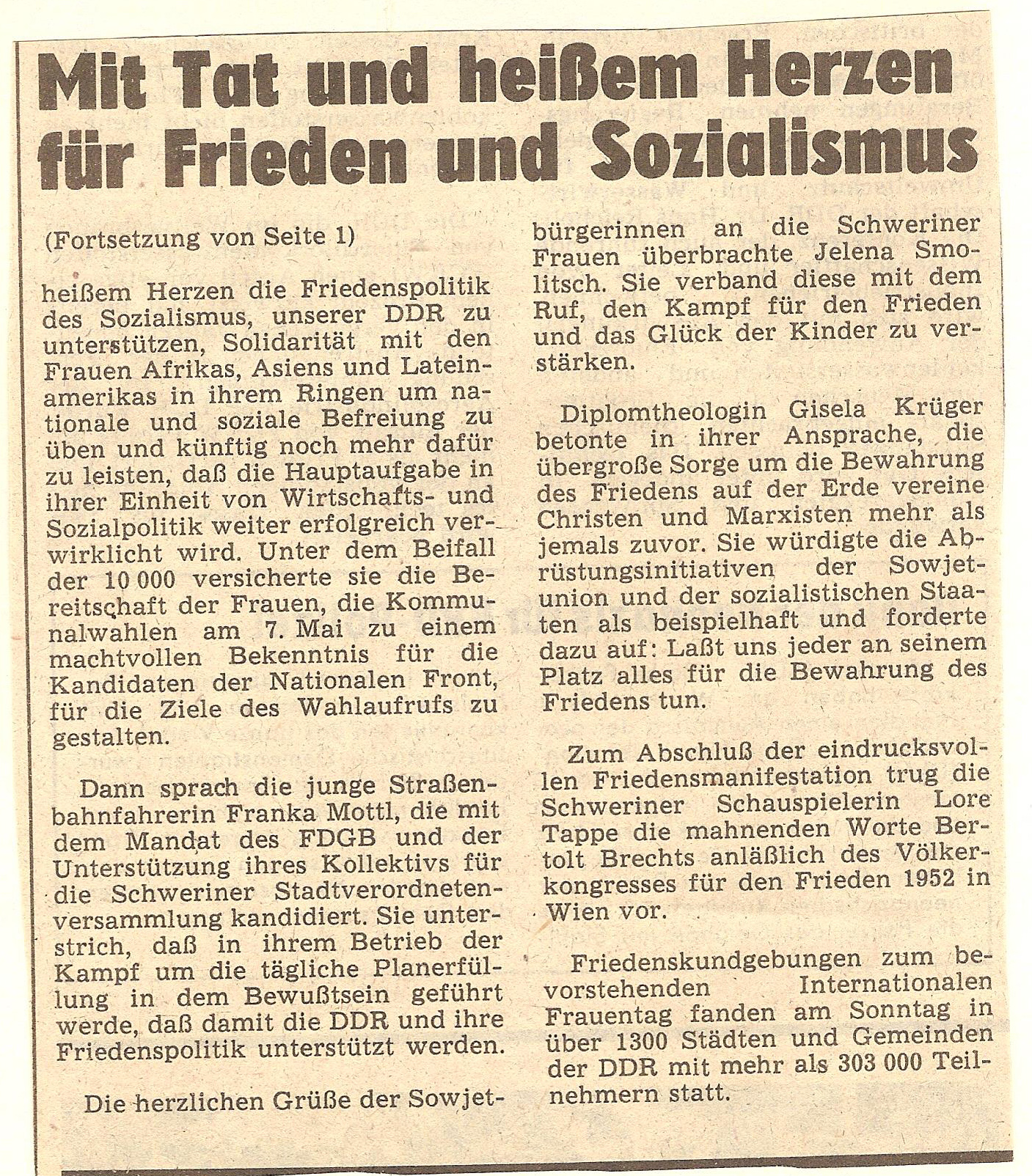 Mit Tat und heißem Herzen für Frieden und Sozialismus

(Fortsetzung von Seite 1)

heißem Herzen die Friedenspolitik des Sozialismus, unserer DDR zu unterstützen, Solidarität mit den Frauen Afrikas, Asiens und Lateinamerikas in ihrem Ringen um nationale und soziale Befreiung zu üben und künftig noch mehr dafür zu leisten, daß die Hauptaufgabe in ihrer Einheit von Wirtschafts- und Sozialpolitik weiter erfolgreich verwirklicht wird. Unter dem Beifall der 10 000 versicherte sie die Bereitschaft der Frauen, die Kommunalwahlen am 7. Mai zu einem machtvollen Bekenntnis für die Kandidaten der Nationalen Front, für die Ziele des Wahlaufrufs zu gestalten.

Dann sprach die junge Straßenbahnfahrerin Franka Mottl, die mit dem Mandat des FDGB und der Unterstützung ihres Kollektivs für die Schweriner Stadtverordnetenversammlung kandidiert. Sie unterstrich, daß in ihrem Betrieb der Kampf um die tägliche Planerfüllung in dem Bewußtsein geführt werde, daß damit die DDR und ihre Friedenspolitik unterstützt werden.

Die herzlichen Grüße der Sowjetbürgerinnen an die Schweriner Frauen überbrachte Jelena Smolitsch. Sie verband diese mit dem Ruf, den Kampf für den Frieden und das Glück der Kinder zu verstärken.

Diplomtheologin Gisela Krüger betonte in ihrer Ansprache, die übergroße Sorge um die Bewahrung des Friedens auf der Erde vereine Christen und Marxisten mehr als jemals zuvor. Sie würdigte die Abrüstungsinitiativen der Sowjetunion und der sozialistischen Staaten als beispielhaft und forderte dazu auf: Laßt uns jeder an seinem Platz alles für die Bewahrung des Friedens tun.

Zum Abschluß der eindrucksvollen Friedensmanifestation trug die Schweriner Schauspielerin Lore Tappe die mahnenden Worte Bertolt Brechts anläßlich des Völkerkongresses für den Frieden 1952 in Wien vor.

Friedenskundgebungen zum bevorstehenden Internationalen Frauentag fanden am Sonntag in über 1300 Städten und Gemeinden der DDR mit mehr als 303 000 Teilnehmern statt.